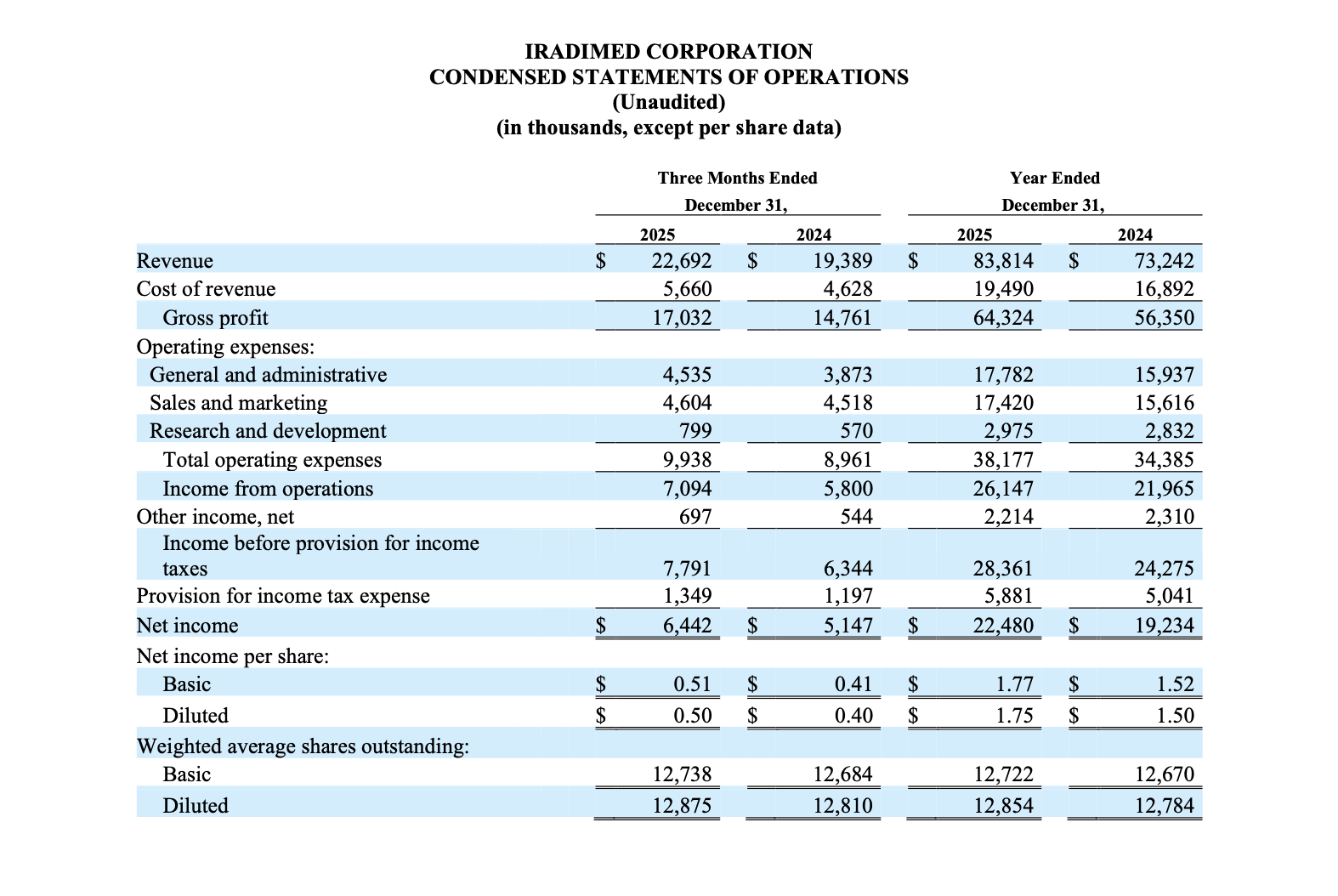 IRADIMED CORPORATION
CONDENSED STATEMENTS OF OPERATIONS
(Unaudited)
(in thousands, except per share data)

| | Three Months Ended December 31, 2025 | Three Months Ended December 31, 2024 | Year Ended December 31, 2025 | Year Ended December 31, 2024 |
|---|---|---|---|---|
| Revenue | $ 22,692 | $ 19,389 | $ 83,814 | $ 73,242 |
| Cost of revenue | 5,660 | 4,628 | 19,490 | 16,892 |
| Gross profit | 17,032 | 14,761 | 64,324 | 56,350 |
| Operating expenses: | | | | |
| General and administrative | 4,535 | 3,873 | 17,782 | 15,937 |
| Sales and marketing | 4,604 | 4,518 | 17,420 | 15,616 |
| Research and development | 799 | 570 | 2,975 | 2,832 |
| Total operating expenses | 9,938 | 8,961 | 38,177 | 34,385 |
| Income from operations | 7,094 | 5,800 | 26,147 | 21,965 |
| Other income, net | 697 | 544 | 2,214 | 2,310 |
| Income before provision for income taxes | 7,791 | 6,344 | 28,361 | 24,275 |
| Provision for income tax expense | 1,349 | 1,197 | 5,881 | 5,041 |
| Net income | $ 6,442 | $ 5,147 | $ 22,480 | $ 19,234 |
| Net income per share: | | | | |
| Basic | $ 0.51 | $ 0.41 | $ 1.77 | $ 1.52 |
| Diluted | $ 0.50 | $ 0.40 | $ 1.75 | $ 1.50 |
| Weighted average shares outstanding: | | | | |
| Basic | 12,738 | 12,684 | 12,722 | 12,670 |
| Diluted | 12,875 | 12,810 | 12,854 | 12,784 |